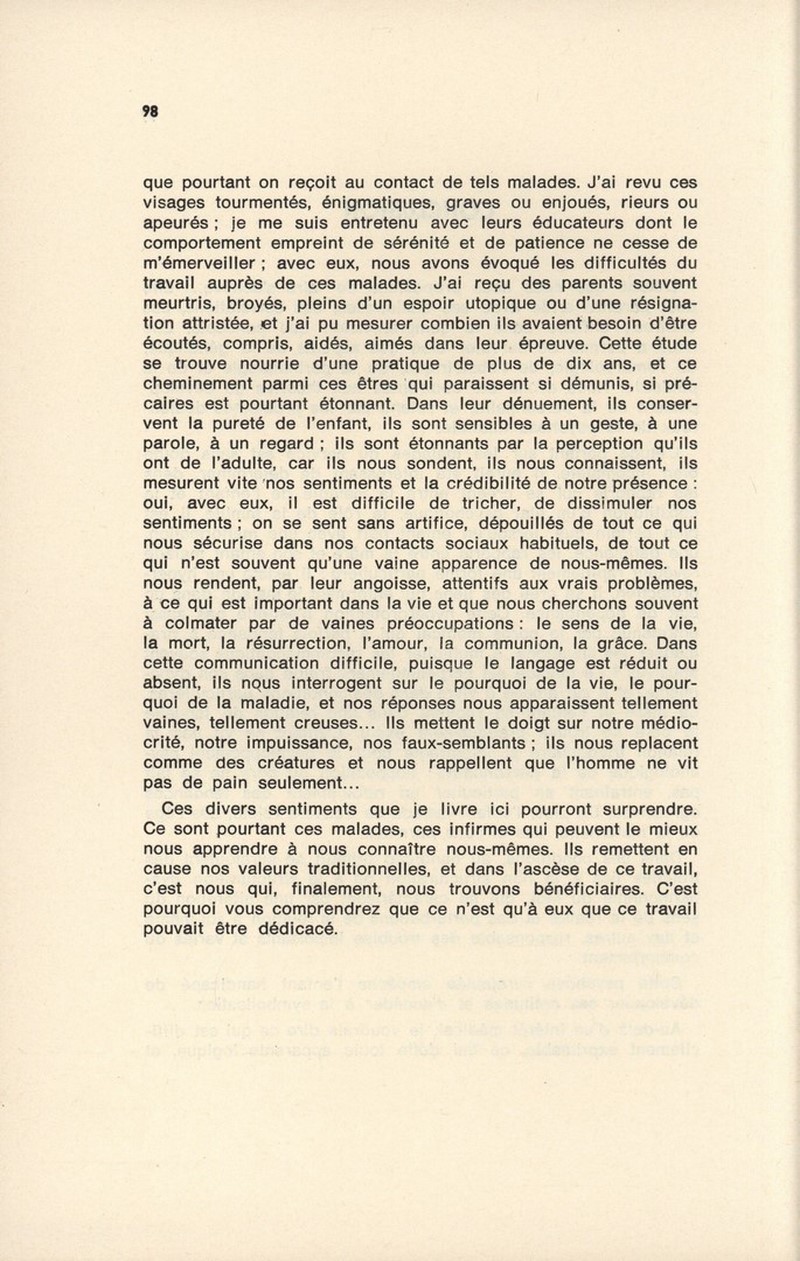 98

que pourtant on reçoit au contact de tels malades. J'ai revu ces visages tourmentés, énigmatiques, graves ou enjoués, rieurs ou apeurés ; je me suis entretenu avec leurs éducateurs dont le comportement empreint de sérénité et de patience ne cesse de m'émerveiller ; avec eux, nous avons évoqué les difficultés du travail auprès de ces malades. J'ai reçu des parents souvent meurtris, broyés, pleins d'un espoir utopique ou d'une résignation attristée, et j'ai pu mesurer combien ils avaient besoin d'être écoutés, compris, aidés, aimés dans leur épreuve. Cette étude se trouve nourrie d'une pratique de plus de dix ans, et ce cheminement parmi ces êtres qui paraissent si démunis, si précaires est pourtant étonnant. Dans leur dénuement, ils conservent la pureté de l'enfant, ils sont sensibles à un geste, à une parole, à un regard ; ils sont étonnants par la perception qu'ils ont de l'adulte, car ils nous sondent, ils nous connaissent, ils mesurent vite nos sentiments et la crédibilité de notre présence : oui, avec eux, il est difficile de tricher, de dissimuler nos sentiments ; on se sent sans artifice, dépouillés de tout ce qui nous sécurise dans nos contacts sociaux habituels, de tout ce qui n'est souvent qu'une vaine apparence de nous-mêmes. Ils nous rendent, par leur angoisse, attentifs aux vrais problèmes, à ce qui est important dans la vie et que nous cherchons souvent à colmater par de vaines préoccupations : le sens de la vie, la mort, la résurrection, l'amour, la communion, la grâce. Dans cette communication difficile, puisque le langage est réduit ou absent, ils nous interrogent sur le pourquoi de la vie, le pourquoi de la maladie, et nos réponses nous apparaissent tellement vaines, tellement creuses... Ils mettent le doigt sur notre médiocrité, notre impuissance, nos faux-semblants ; ils nous replacent comme des créatures et nous rappellent que l'homme ne vit pas de pain seulement...

Ces divers sentiments que je livre ici pourront surprendre. Ce sont pourtant ces malades, ces infirmes qui peuvent le mieux nous apprendre à nous connaître nous-mêmes. Ils remettent en cause nos valeurs traditionnelles, et dans l'ascèse de ce travail, c'est nous qui, finalement, nous trouvons bénéficiaires. C'est pourquoi vous comprendrez que ce n'est qu'à eux que ce travail pouvait être dédicacé.